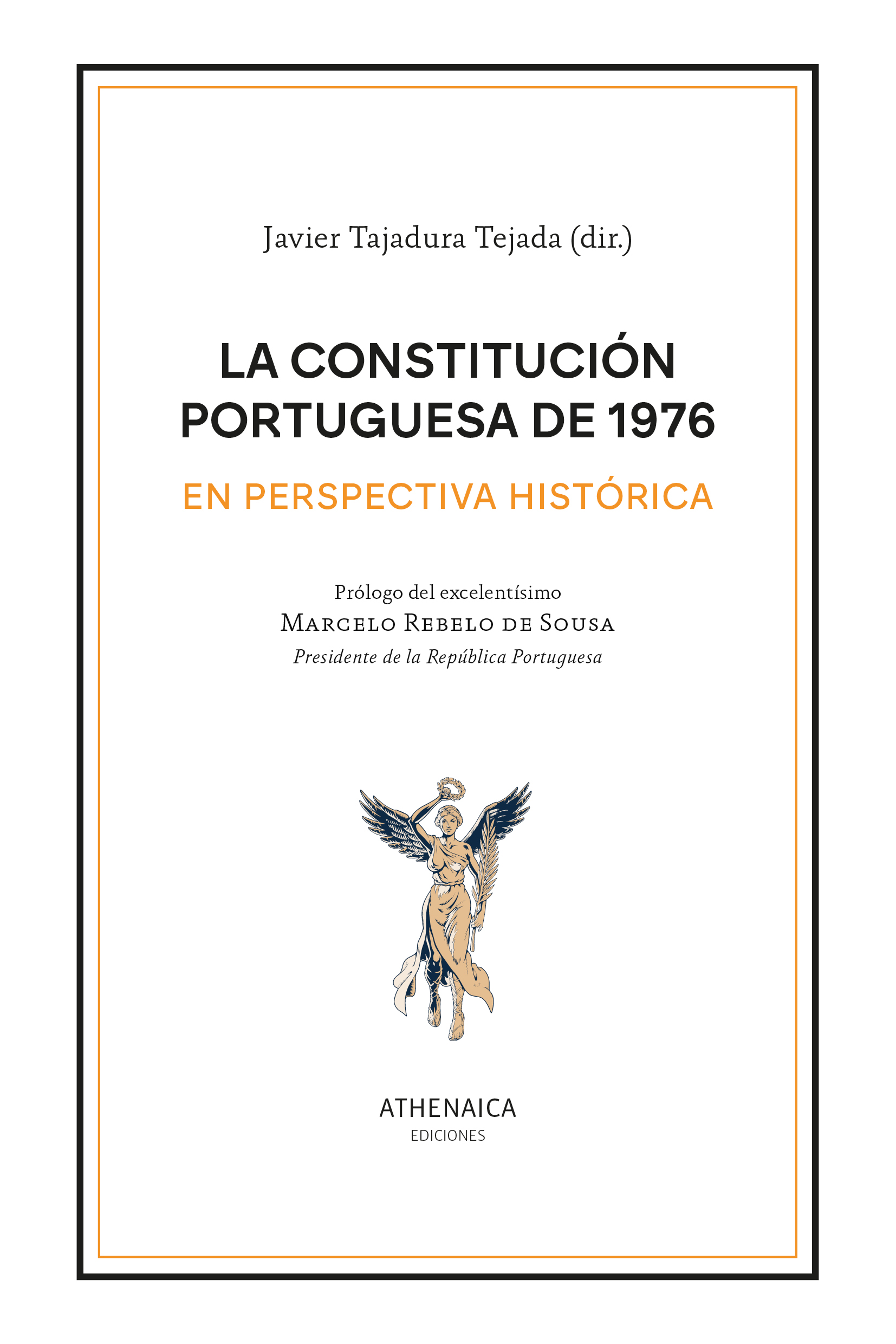 Javier Tajadura Tejada (dir.)

LA CONSTITUCIÓN PORTUGUESA DE 1976

EN PERSPECTIVA HISTÓRICA

Prólogo del excelentísimo
Marcelo Rebelo de Sousa
Presidente de la República Portuguesa

ATHENAICA
EDICIONES